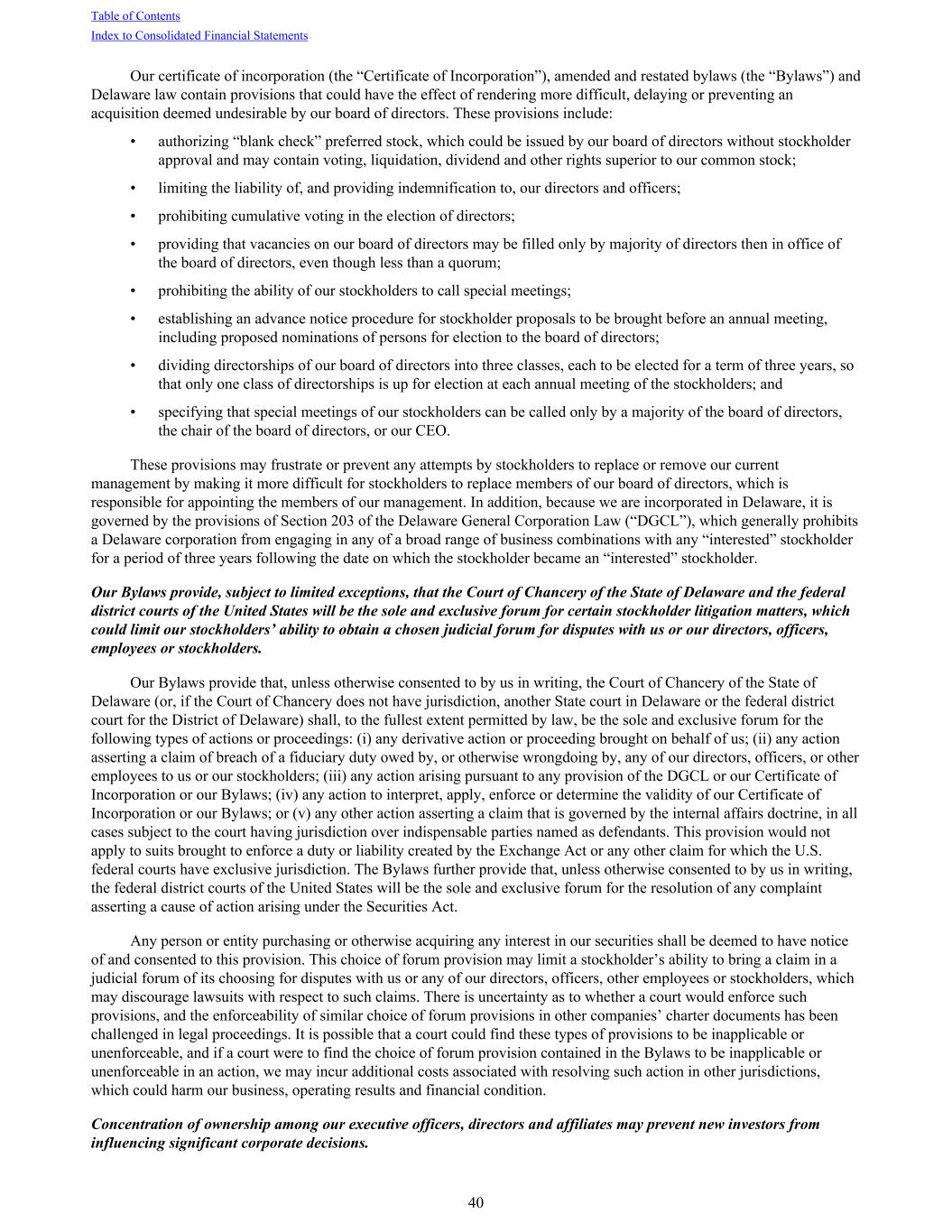 Table of Contents
Index to Consolidated Financial Statements

Our certificate of incorporation (the “Certificate of Incorporation”), amended and restated bylaws (the “Bylaws”) and Delaware law contain provisions that could have the effect of rendering more difficult, delaying or preventing an acquisition deemed undesirable by our board of directors. These provisions include:

• authorizing “blank check” preferred stock, which could be issued by our board of directors without stockholder approval and may contain voting, liquidation, dividend and other rights superior to our common stock;

• limiting the liability of, and providing indemnification to, our directors and officers;

• prohibiting cumulative voting in the election of directors;

• providing that vacancies on our board of directors may be filled only by majority of directors then in office of the board of directors, even though less than a quorum;

• prohibiting the ability of our stockholders to call special meetings;

• establishing an advance notice procedure for stockholder proposals to be brought before an annual meeting, including proposed nominations of persons for election to the board of directors;

• dividing directorships of our board of directors into three classes, each to be elected for a term of three years, so that only one class of directorships is up for election at each annual meeting of the stockholders; and

• specifying that special meetings of our stockholders can be called only by a majority of the board of directors, the chair of the board of directors, or our CEO.

These provisions may frustrate or prevent any attempts by stockholders to replace or remove our current management by making it more difficult for stockholders to replace members of our board of directors, which is responsible for appointing the members of our management. In addition, because we are incorporated in Delaware, it is governed by the provisions of Section 203 of the Delaware General Corporation Law (“DGCL”), which generally prohibits a Delaware corporation from engaging in any of a broad range of business combinations with any “interested” stockholder for a period of three years following the date on which the stockholder became an “interested” stockholder.

Our Bylaws provide, subject to limited exceptions, that the Court of Chancery of the State of Delaware and the federal district courts of the United States will be the sole and exclusive forum for certain stockholder litigation matters, which could limit our stockholders’ ability to obtain a chosen judicial forum for disputes with us or our directors, officers, employees or stockholders.

Our Bylaws provide that, unless otherwise consented to by us in writing, the Court of Chancery of the State of Delaware (or, if the Court of Chancery does not have jurisdiction, another State court in Delaware or the federal district court for the District of Delaware) shall, to the fullest extent permitted by law, be the sole and exclusive forum for the following types of actions or proceedings: (i) any derivative action or proceeding brought on behalf of us; (ii) any action asserting a claim of breach of a fiduciary duty owed by, or otherwise wrongdoing by, any of our directors, officers, or other employees to us or our stockholders; (iii) any action arising pursuant to any provision of the DGCL or our Certificate of Incorporation or our Bylaws; (iv) any action to interpret, apply, enforce or determine the validity of our Certificate of Incorporation or our Bylaws; or (v) any other action asserting a claim that is governed by the internal affairs doctrine, in all cases subject to the court having jurisdiction over indispensable parties named as defendants. This provision would not apply to suits brought to enforce a duty or liability created by the Exchange Act or any other claim for which the U.S. federal courts have exclusive jurisdiction. The Bylaws further provide that, unless otherwise consented to by us in writing, the federal district courts of the United States will be the sole and exclusive forum for the resolution of any complaint asserting a cause of action arising under the Securities Act.

Any person or entity purchasing or otherwise acquiring any interest in our securities shall be deemed to have notice of and consented to this provision. This choice of forum provision may limit a stockholder’s ability to bring a claim in a judicial forum of its choosing for disputes with us or any of our directors, officers, other employees or stockholders, which may discourage lawsuits with respect to such claims. There is uncertainty as to whether a court would enforce such provisions, and the enforceability of similar choice of forum provisions in other companies’ charter documents has been challenged in legal proceedings. It is possible that a court could find these types of provisions to be inapplicable or unenforceable, and if a court were to find the choice of forum provision contained in the Bylaws to be inapplicable or unenforceable in an action, we may incur additional costs associated with resolving such action in other jurisdictions, which could harm our business, operating results and financial condition.

Concentration of ownership among our executive officers, directors and affiliates may prevent new investors from influencing significant corporate decisions.

40